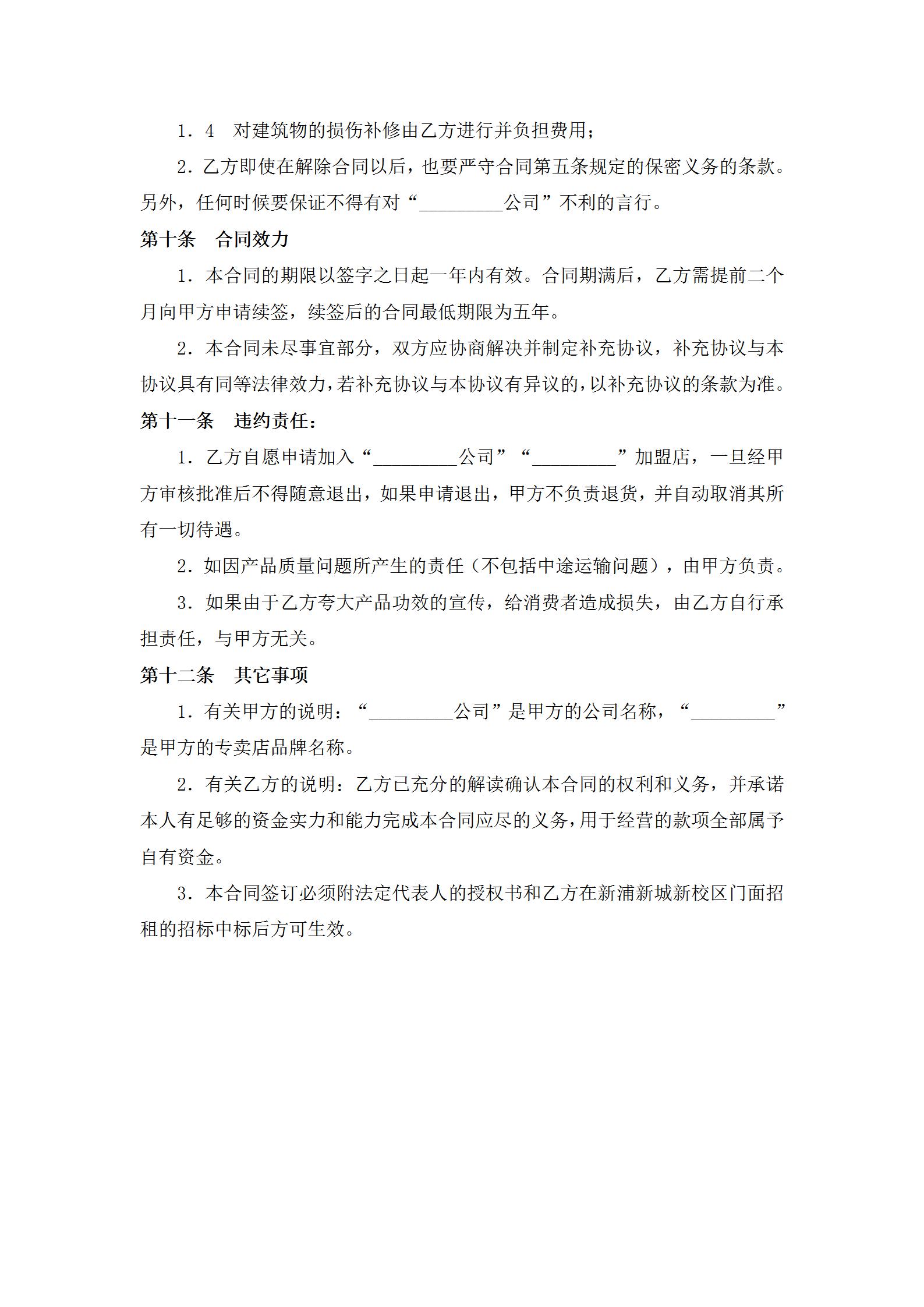 1．4　对建筑物的损伤补修由乙方进行并负担费用；

2．乙方即使在解除合同以后，也要严守合同第五条规定的保密义务的条款。另外，任何时候要保证不得有对“_________公司”不利的言行。

第十条　合同效力

1．本合同的期限以签字之日起一年内有效。合同期满后，乙方需提前二个月向甲方申请续签，续签后的合同最低期限为五年。

2．本合同未尽事宜部分，双方应协商解决并制定补充协议，补充协议与本协议具有同等法律效力，若补充协议与本协议有异议的，以补充协议的条款为准。

第十一条　违约责任：

1．乙方自愿申请加入“_________公司”“_________”加盟店，一旦经甲方审核批准后不得随意退出，如果申请退出，甲方不负责退货，并自动取消其所有一切待遇。

2．如因产品质量问题所产生的责任（不包括中途运输问题），由甲方负责。

3．如果由于乙方夸大产品功效的宣传，给消费者造成损失，由乙方自行承担责任，与甲方无关。

第十二条　其它事项

1．有关甲方的说明：“_________公司”是甲方的公司名称，“_________”是甲方的专卖店品牌名称。

2．有关乙方的说明：乙方已充分的解读确认本合同的权利和义务，并承诺本人有足够的资金实力和能力完成本合同应尽的义务，用于经营的款项全部属予自有资金。

3．本合同签订必须附法定代表人的授权书和乙方在新浦新城新校区门面招租的招标中标后方可生效。